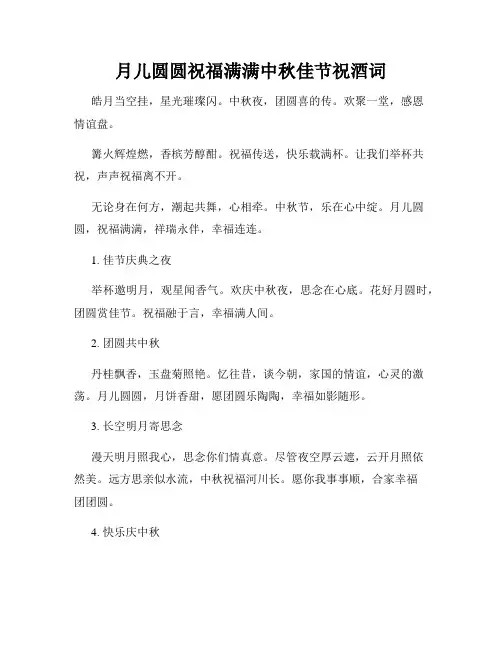 月儿圆圆祝福满满中秋佳节祝酒词

皓月当空挂，星光璀璨闪。中秋夜，团圆喜的传。欢聚一堂，感恩情谊盘。

篝火辉煌燃，香槟芳醇酣。祝福传送，快乐载满杯。让我们举杯共祝，声声祝福离不开。

无论身在何方，潮起共舞，心相牵。中秋节，乐在心中绽。月儿圆圆，祝福满满，祥瑞永伴，幸福连连。

1. 佳节庆典之夜

举杯邀明月，观星闻香气。欢庆中秋夜，思念在心底。花好月圆时，团圆赏佳节。祝福融于言，幸福满人间。

2. 团圆共中秋

丹桂飘香，玉盘菊照艳。忆往昔，谈今朝，家国的情谊，心灵的激荡。月儿圆圆，月饼香甜，愿团圆乐陶陶，幸福如影随形。

3. 长空明月寄思念

漫天明月照我心，思念你们情真意。尽管夜空厚云遮，云开月照依然美。远方思亲似水流，中秋祝福河川长。愿你我事事顺，合家幸福团团圆。

4. 快乐庆中秋